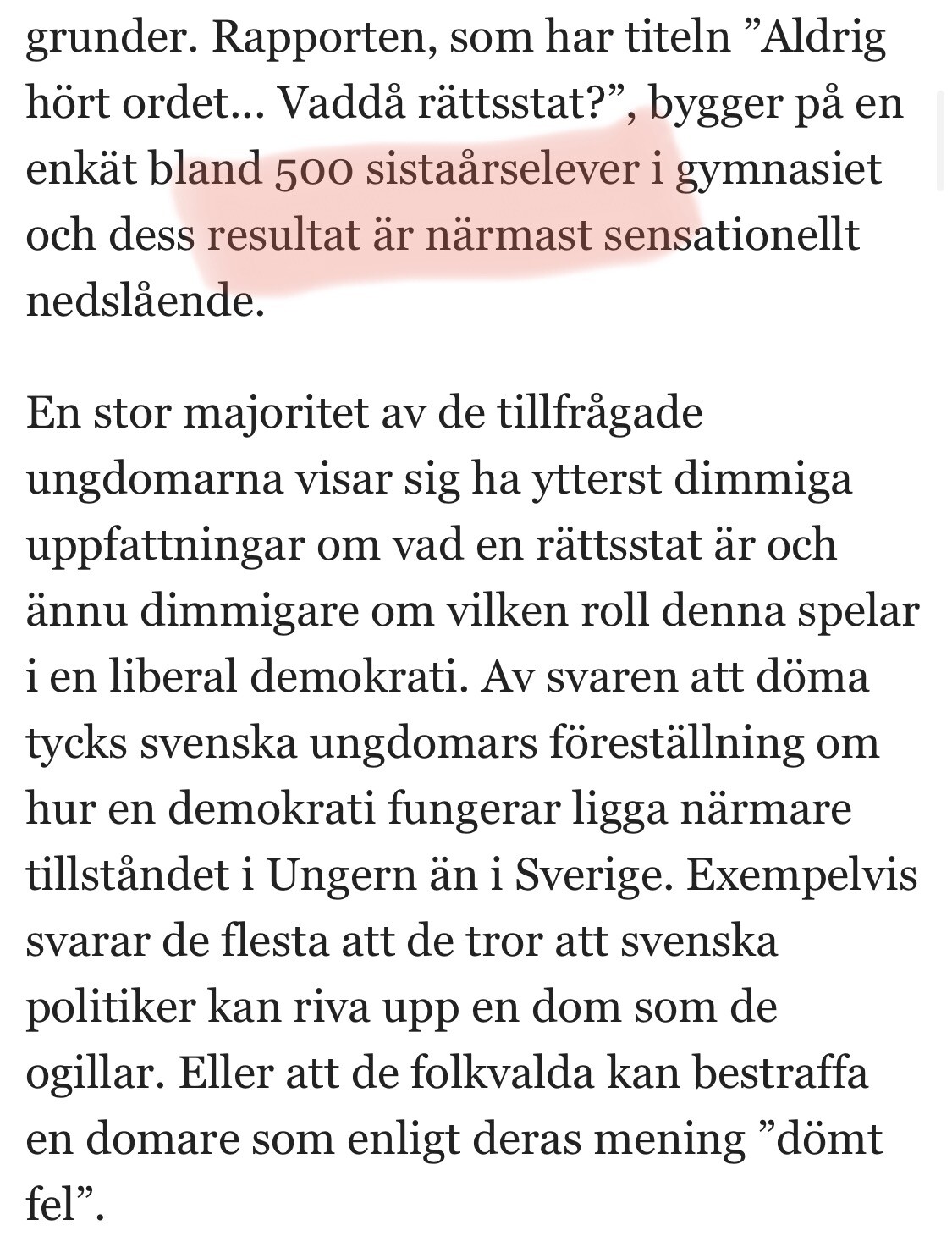 grunder. Rapporten, som har titeln ”Aldrig hört ordet... Vaddå rättsstat?”, bygger på en enkät bland 500 sistaårselever i gymnasiet och dess resultat är närmast sensationellt nedslående.

En stor majoritet av de tillfrågade ungdomarna visar sig ha ytterst dimmiga uppfattningar om vad en rättsstat är och ännu dimmigare om vilken roll denna spelar i en liberal demokrati. Av svaren att döma tycks svenska ungdomars föreställning om hur en demokrati fungerar ligga närmare tillståndet i Ungern än i Sverige. Exempelvis svarar de flesta att de tror att svenska politiker kan riva upp en dom som de ogillar. Eller att de folkvalda kan bestraffa en domare som enligt deras mening ”dömt fel”.